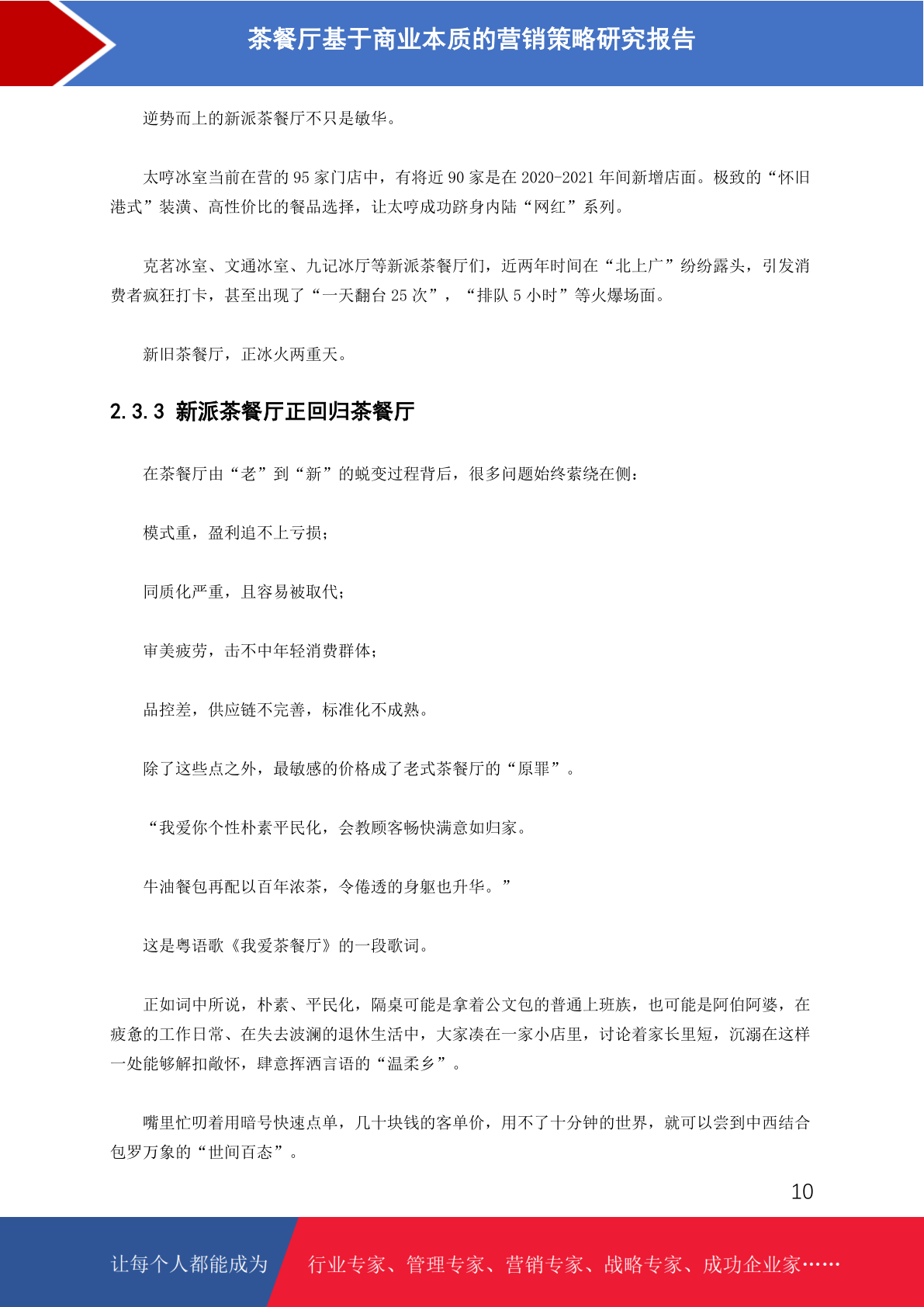 茶餐厅基于商业本质的营销策略研究报告

逆势而上的新派茶餐厅不只是敏华。

太哼冰室当前在营的 95 家门店中，有将近 90 家是在 2020-2021 年间新增店面。极致的“怀旧港式”装潢、高性价比的餐品选择，让太哼成功跻身内陆“网红”系列。

克茗冰室、文通冰室、九记冰厅等新派茶餐厅们，近两年时间在“北上广”纷纷露头，引发消费者疯狂打卡，甚至出现了“一天翻台 25 次”，“排队 5 小时”等火爆场面。

新旧茶餐厅，正冰火两重天。

2.3.3 新派茶餐厅正回归茶餐厅

在茶餐厅由“老”到“新”的蜕变过程背后，很多问题始终萦绕在侧：

模式重，盈利追不上亏损；

同质化严重，且容易被取代；

审美疲劳，击不中年轻消费群体；

品控差，供应链不完善，标准化不成熟。

除了这些点之外，最敏感的价格成了老式茶餐厅的“原罪”。

“我爱你个性朴素平民化，会教顾客畅快满意如归家。

牛油餐包再配以百年浓茶，令倦透的身躯也升华。”

这是粤语歌《我爱茶餐厅》的一段歌词。

正如词中所说，朴素、平民化，隔桌可能是拿着公文包的普通上班族，也可能是阿伯阿婆，在疲惫的工作日常、在失去波澜的退休生活中，大家凑在一家小店里，讨论着家长里短，沉溺在这样一处能够解扣敞怀，肆意挥洒言语的“温柔乡”。

嘴里忙叨着用暗号快速点单，几十块钱的客单价，用不了十分钟的世界，就可以尝到中西结合包罗万象的“世间百态”。

10

让每个人都能成为 行业专家、管理专家、营销专家、战略专家、成功企业家……